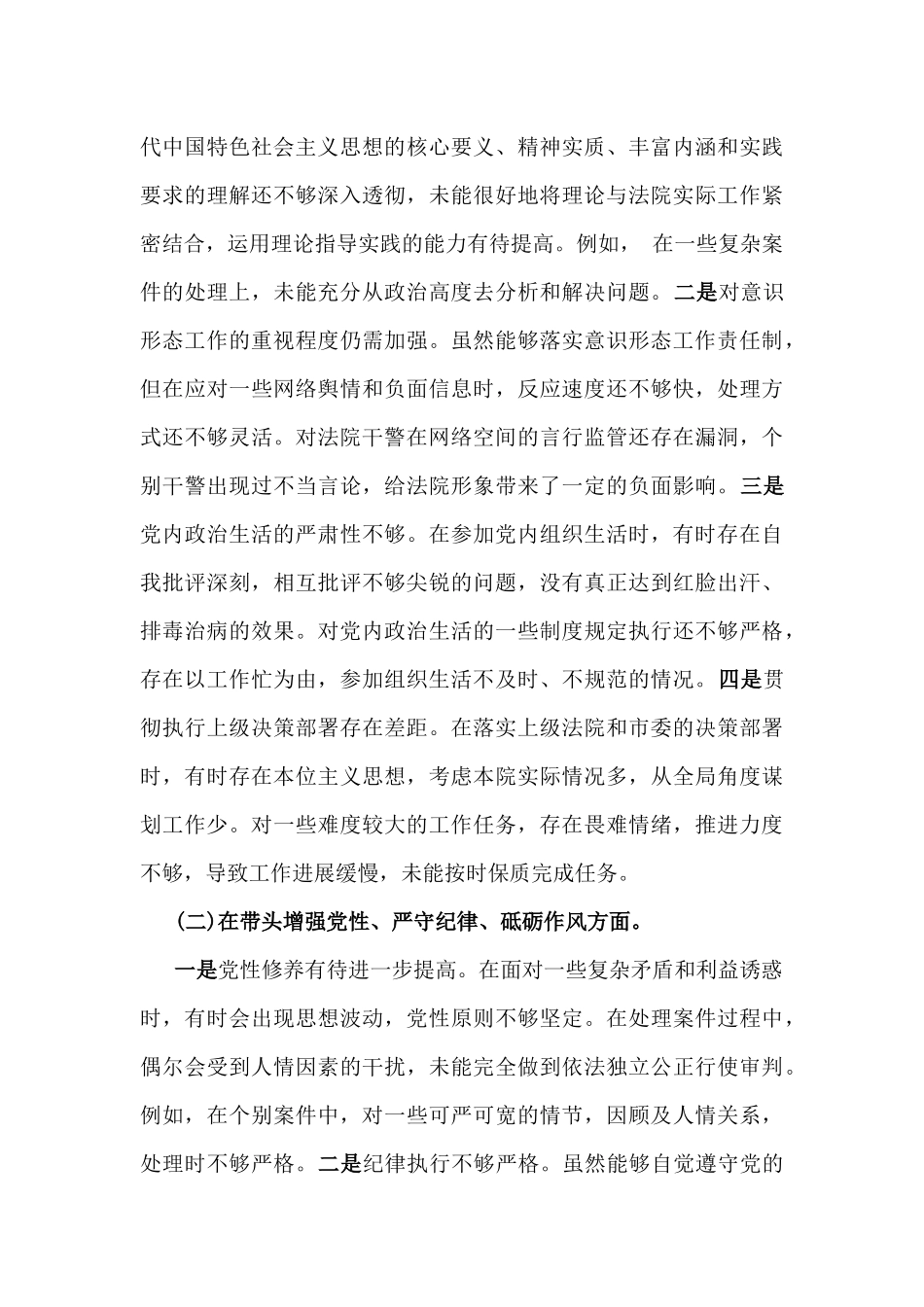 代中国特色社会主义思想的核心要义、精神实质、丰富内涵和实践要求的理解还不够深入透彻，未能很好地将理论与法院实际工作紧密结合，运用理论指导实践的能力有待提高。例如， 在一些复杂案件的处理上，未能充分从政治高度去分析和解决问题。二是对意识形态工作的重视程度仍需加强。虽然能够落实意识形态工作责任制，但在应对一些网络舆情和负面信息时，反应速度还不够快，处理方式还不够灵活。对法院干警在网络空间的言行监管还存在漏洞，个别干警出现过不当言论，给法院形象带来了一定的负面影响。三是党内政治生活的严肃性不够。在参加党内组织生活时，有时存在自我批评深刻，相互批评不够尖锐的问题，没有真正达到红脸出汗、排毒治病的效果。对党内政治生活的一些制度规定执行还不够严格，存在以工作忙为由，参加组织生活不及时、不规范的情况。四是贯彻执行上级决策部署存在差距。在落实上级法院和市委的决策部署时，有时存在本位主义思想，考虑本院实际情况多，从全局角度谋划工作少。对一些难度较大的工作任务，存在畏难情绪，推进力度不够，导致工作进展缓慢，未能按时保质完成任务。

（二）在带头增强党性、严守纪律、砥砺作风方面。

一是党性修养有待进一步提高。在面对一些复杂矛盾和利益诱惑时，有时会出现思想波动，党性原则不够坚定。在处理案件过程中，偶尔会受到人情因素的干扰，未能完全做到依法独立公正行使审判。例如，在个别案件中，对一些可严可宽的情节，因顾及人情关系，处理时不够严格。二是纪律执行不够严格。虽然能够自觉遵守党的